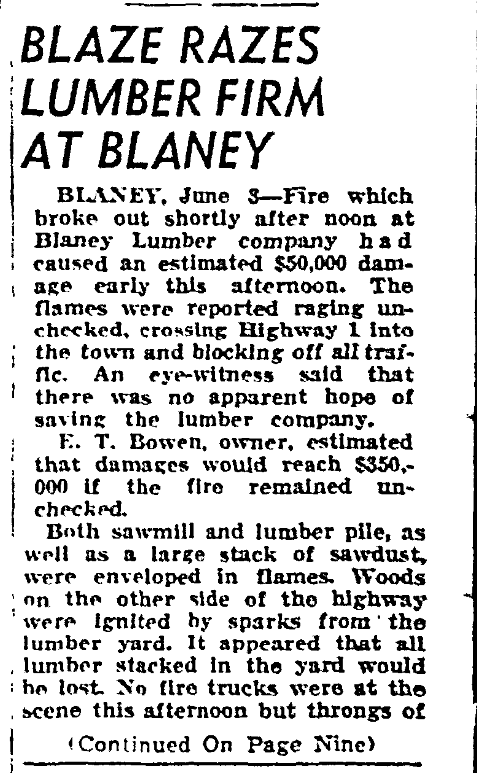 BLAZE RAZES LUMBER FIRM AT BLANEY

BLANEY, June 3—Fire which broke out shortly after noon at Blaney Lumber company had caused an estimated $50,000 damage early this afternoon. The flames were reported raging unchecked, crossing Highway 1 into the town and blocking off all traffic. An eye-witness said that there was no apparent hope of saving the lumber company.

E. T. Bowen, owner, estimated that damages would reach $350,000 if the fire remained unchecked.

Both sawmill and lumber pile, as well as a large stack of sawdust, were enveloped in flames. Woods on the other side of the highway were ignited by sparks from the lumber yard. It appeared that all lumber stacked in the yard would be lost. No fire trucks were at the scene this afternoon but throngs of

(Continued On Page Nine)